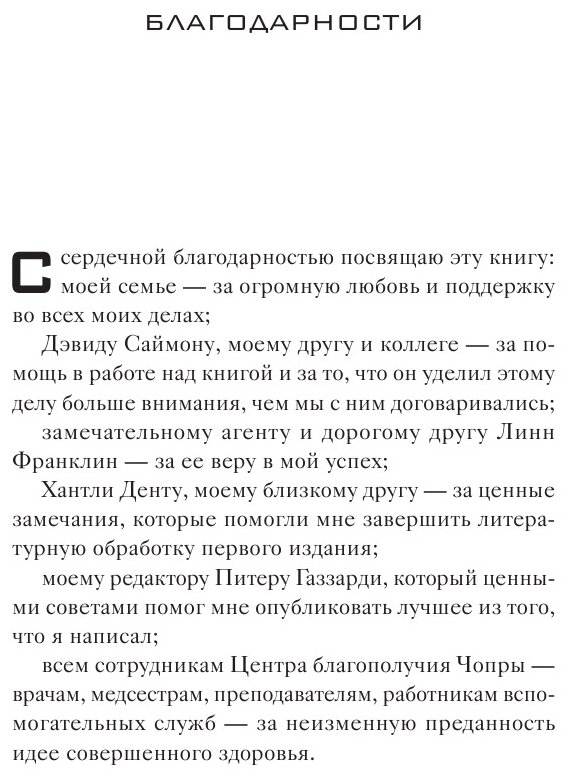 БЛАГОДАРНОСТИ

С сердечной благодарностью посвящаю эту книгу: моей семье — за огромную любовь и поддержку во всех моих делах;

Дэвиду Саймону, моему другу и коллеге — за помощь в работе над книгой и за то, что он уделил этому делу больше внимания, чем мы с ним договаривались;

замечательному агенту и дорогому другу Линн Франклин — за ее веру в мой успех;

Хантли Денту, моему близкому другу — за ценные замечания, которые помогли мне завершить литературную обработку первого издания;

моему редактору Питеру Газзарди, который ценными советами помог мне опубликовать лучшее из того, что я написал;

всем сотрудникам Центра благополучия Чопры — врачам, медсестрам, преподавателям, работникам вспомогательных служб — за неизменную преданность идее совершенного здоровья.